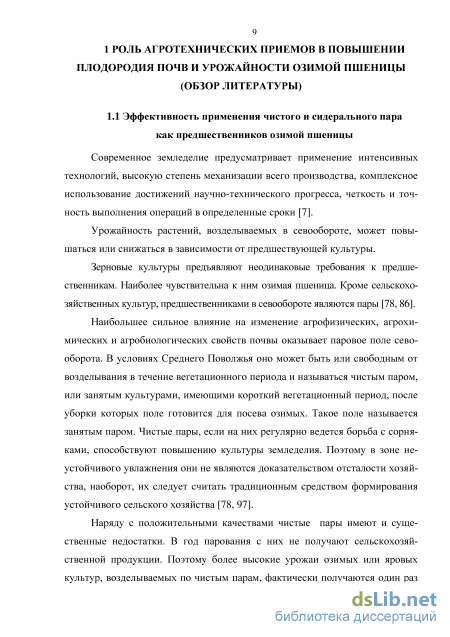 9

1 РОЛЬ АГРОТЕХНИЧЕСКИХ ПРИЕМОВ В ПОВЫШЕНИИ ПЛОДОРОДИЯ ПОЧВ И УРОЖАЙНОСТИ ОЗИМОЙ ПШЕНИЦЫ (ОБЗОР ЛИТЕРАТУРЫ)

1.1 Эффективность применения чистого и сидерального пара как предшественников озимой пшеницы

Современное земледелие предусматривает применение интенсивных технологий, высокую степень механизации всего производства, комплексное использование достижений научно-технического прогресса, четкость и точность выполнения операций в определенные сроки [7].

Урожайность растений, возделываемых в севообороте, может повышаться или снижаться в зависимости от предшествующей культуры.

Зерновые культуры предъявляют неодинаковые требования к предшественникам. Наиболее чувствительна к ним озимая пшеница. Кроме сельскохозяйственных культур, предшественниками в севообороте являются пары [78, 86].

Наибольшее сильное влияние на изменение агрофизических, агрохимических и агробиологических свойств почвы оказывает паровое поле севооборота. В условиях Среднего Поволжья оно может быть или свободным от возделывания в течение вегетационного периода и называться чистым паром, или занятым культурами, имеющими короткий вегетационный период, после уборки которых поле готовится для посева озимых. Такое поле называется занятым паром. Чистые пары, если на них регулярно ведется борьба с сорняками, способствуют повышению культуры земледелия. Поэтому в зоне неустойчивого увлажнения они не являются доказательством отсталости хозяйства, наоборот, их следует считать традиционным средством формирования устойчивого сельского хозяйства [78, 97].

Наряду с положительными качествами чистые пары имеют и существенные недостатки. В год парования с них не получают сельскохозяйственной продукции. Поэтому более высокие урожаи озимых или яровых культур, возделываемых по чистым парам, фактически получаются один раз

dsLib.net
библиотека диссертаций